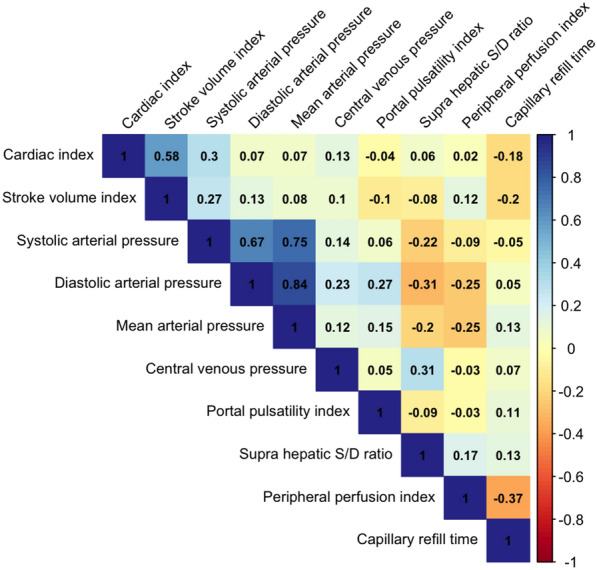 | | Cardiac index | Stroke volume index | Systolic arterial pressure | Diastolic arterial pressure | Mean arterial pressure | Central venous pressure | Portal pulsatility index | Supra hepatic S/D ratio | Peripheral perfusion index | Capillary refill time |
|---|---|---|---|---|---|---|---|---|---|---|
| Cardiac index | 1 | 0.58 | 0.3 | 0.07 | 0.07 | 0.13 | -0.04 | 0.06 | 0.02 | -0.18 |
| Stroke volume index | | 1 | 0.27 | 0.13 | 0.08 | 0.1 | -0.1 | -0.08 | 0.12 | -0.2 |
| Systolic arterial pressure | | | 1 | 0.67 | 0.75 | 0.14 | 0.06 | -0.22 | -0.09 | -0.05 |
| Diastolic arterial pressure | | | | 1 | 0.84 | 0.23 | 0.27 | -0.31 | -0.25 | 0.05 |
| Mean arterial pressure | | | | | 1 | 0.12 | 0.15 | -0.2 | -0.25 | 0.13 |
| Central venous pressure | | | | | | 1 | 0.05 | 0.31 | -0.03 | 0.07 |
| Portal pulsatility index | | | | | | | 1 | -0.09 | -0.03 | 0.11 |
| Supra hepatic S/D ratio | | | | | | | | 1 | 0.17 | 0.13 |
| Peripheral perfusion index | | | | | | | | | 1 | -0.37 |
| Capillary refill time | | | | | | | | | | 1 |

1
0.8
0.6
0.4
0.2
0
-0.2
-0.4
-0.6
-0.8
-1